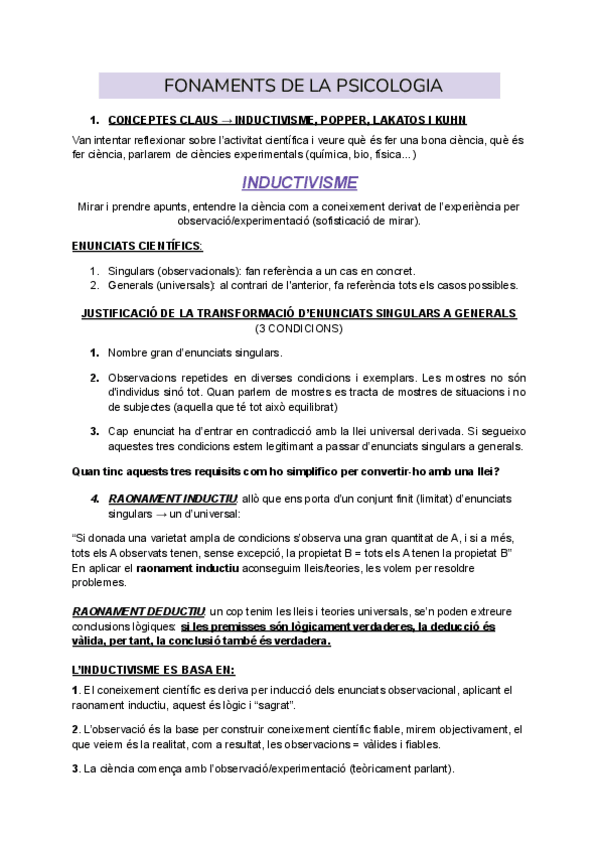 FONAMENTS DE LA PSICOLOGIA

1. CONCEPTES CLAUS → INDUCTIVISME, POPPER, LAKATOS I KUHN

Van intentar reflexionar sobre l'activitat científica i veure què és fer una bona ciència, què és fer ciència, parlarem de ciències experimentals (química, bio, física...)

INDUCTIVISME

Mirar i prendre apunts, entendre la ciència com a coneixement derivat de l'experiència per observació/experimentació (sofisticació de mirar).

ENUNCIATS CIENTÍFICS:

1. Singulars (observacionals): fan referència a un cas en concret.
2. Generals (universals): al contrari de l'anterior, fa referència tots els casos possibles.

JUSTIFICACIÓ DE LA TRANSFORMACIÓ D'ENUNCIATS SINGULARS A GENERALS
(3 CONDICIONS)

1. Nombre gran d'enunciats singulars.
2. Observacions repetides en diverses condicions i exemplars. Les mostres no són d'individus sinó tot. Quan parlem de mostres es tracta de mostres de situacions i no de subjectes (aquella que té tot això equilibrat)
3. Cap enunciat ha d'entrar en contradicció amb la llei universal derivada. Si segueixo aquestes tres condicions estem legitimant a passar d'enunciats singulars a generals.

Quan tinc aquests tres requisits com ho simplifico per convertir-ho amb una llei?

4. RAONAMENT INDUCTIU: allò que ens porta d'un conjunt finit (limitat) d'enunciats singulars → un d'universal:

"Si donada una varietat ampla de condicions s'observa una gran quantitat de A, i si a més, tots els A observats tenen, sense excepció, la propietat B = tots els A tenen la propietat B"
En aplicar el raonament inductiu aconseguim lleis/teories, les volem per resoldre problemes.

RAONAMENT DEDUCTIU: un cop tenim les lleis i teories universals, se'n poden extreure conclusions lògiques: si les premisses són lògicament verdaderes, la deducció és vàlida, per tant, la conclusió també és verdadera.

L'INDUCTIVISME ES BASA EN:

1. El coneixement científic es deriva per inducció dels enunciats observacional, aplicant el raonament inductiu, aquest és lògic i "sagrat".

2. L'observació és la base per construir coneixement científic fiable, mirem objectivament, el que veiem és la realitat, com a resultat, les observacions = vàlides i fiables.

3. La ciència comença amb l'observació/experimentació (teòricament parlant).